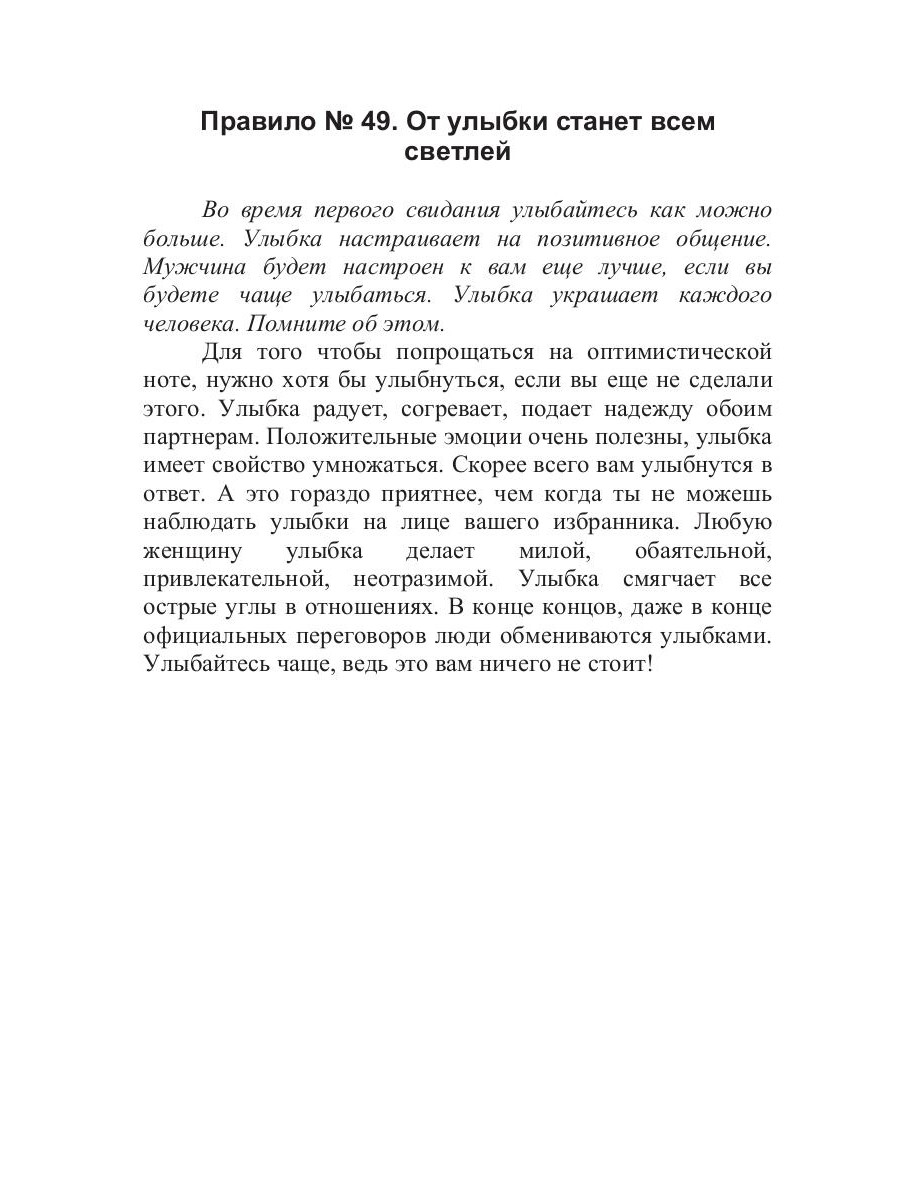 Правило № 49. От улыбки станет всем светлей

Во время первого свидания улыбайтесь как можно больше. Улыбка настраивает на позитивное общение. Мужчина будет настроен к вам еще лучше, если вы будете чаще улыбаться. Улыбка украшает каждого человека. Помните об этом.

Для того чтобы попрощаться на оптимистической ноте, нужно хотя бы улыбнуться, если вы еще не сделали этого. Улыбка радует, согревает, подает надежду обоим партнерам. Положительные эмоции очень полезны, улыбка имеет свойство умножаться. Скорее всего вам улыбнутся в ответ. А это гораздо приятнее, чем когда ты не можешь наблюдать улыбки на лице вашего избранника. Любую женщину улыбка делает милой, обаятельной, привлекательной, неотразимой. Улыбка смягчает все острые углы в отношениях. В конце концов, даже в конце официальных переговоров люди обмениваются улыбками. Улыбайтесь чаще, ведь это вам ничего не стоит!